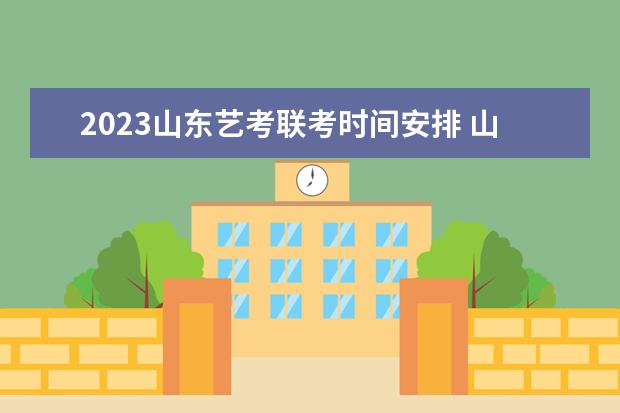 2023山东艺考联考时间安排 山